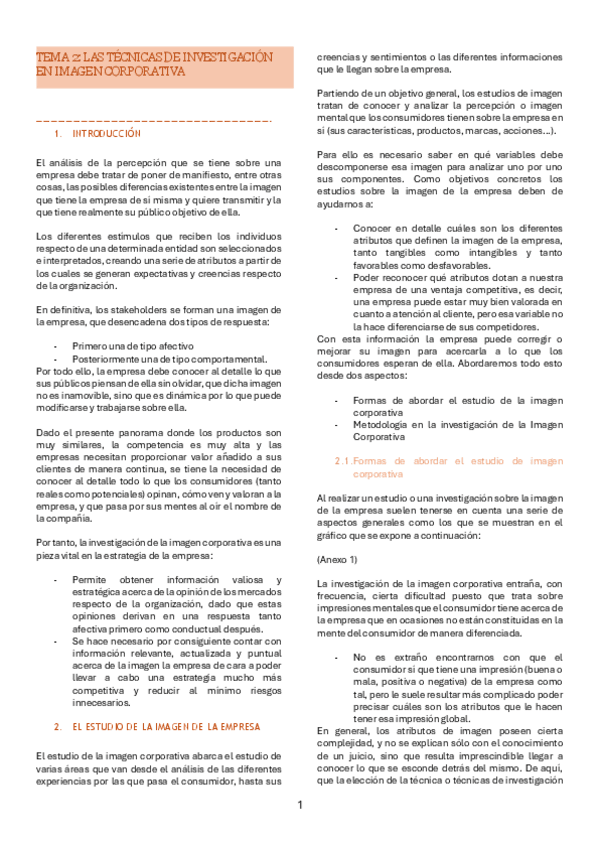 TEMA 2: LAS TÉCNICAS DE INVESTIGACIÓN EN IMAGEN CORPORATIVA

1. INTRODUCCIÓN

El análisis de la percepción que se tiene sobre una empresa debe tratar de poner de manifiesto, entre otras cosas, las posibles diferencias existentes entre la imagen que tiene la empresa de sí misma y quiere transmitir y la que tiene realmente su público objetivo de ella.

Los diferentes estímulos que reciben los individuos respecto de una determinada entidad son seleccionados e interpretados, creando una serie de atributos a partir de los cuales se generan expectativas y creencias respecto de la organización.

En definitiva, los stakeholders se forman una imagen de la empresa, que desencadena dos tipos de respuesta:

- Primero una de tipo afectivo
- Posteriormente una de tipo comportamental.

Por todo ello, la empresa debe conocer al detalle lo que sus públicos piensan de ella sin olvidar, que dicha imagen no es inamovible, sino que es dinámica por lo que puede modificarse y trabajarse sobre ella.

Dado el presente panorama donde los productos son muy similares, la competencia es muy alta y las empresas necesitan proporcionar valor añadido a sus clientes de manera continua, se tiene la necesidad de conocer al detalle todo lo que los consumidores (tanto reales como potenciales) opinan, cómo ven y valoran a la empresa, y que pasa por sus mentes al oír el nombre de la compañía.

Por tanto, la investigación de la imagen corporativa es una pieza vital en la estrategia de la empresa:

- Permite obtener información valiosa y estratégica acerca de la opinión de los mercados respecto de la organización, dado que estas opiniones derivan en una respuesta tanto afectiva primero como conductual después.
- Se hace necesario por consiguiente contar con información relevante, actualizada y puntual acerca de la imagen la empresa de cara a poder llevar a cabo una estrategia mucho más competitiva y reducir al mínimo riesgos innecesarios.

2. EL ESTUDIO DE LA IMAGEN DE LA EMPRESA

El estudio de la imagen corporativa abarca el estudio de varias áreas que van desde el análisis de las diferentes experiencias por las que pasa el consumidor, hasta sus creencias y sentimientos o las diferentes informaciones que le llegan sobre la empresa.

Partiendo de un objetivo general, los estudios de imagen tratan de conocer y analizar la percepción o imagen mental que los consumidores tienen sobre la empresa en sí (sus características, productos, marcas, acciones...).

Para ello es necesario saber en qué variables debe descomponerse esa imagen para analizar uno por uno sus componentes. Como objetivos concretos los estudios sobre la imagen de la empresa deben de ayudarnos a:

- Conocer en detalle cuáles son los diferentes atributos que definen la imagen de la empresa, tanto tangibles como intangibles y tanto favorables como desfavorables.
- Poder reconocer qué atributos dotan a nuestra empresa de una ventaja competitiva, es decir, una empresa puede estar muy bien valorada en cuanto a atención al cliente, pero esa variable no la hace diferenciarse de sus competidores.

Con esta información la empresa puede corregir o mejorar su imagen para acercarla a lo que los consumidores esperan de ella. Abordaremos todo esto desde dos aspectos:

- Formas de abordar el estudio de la imagen corporativa
- Metodología en la investigación de la Imagen Corporativa

2.1. Formas de abordar el estudio de imagen corporativa

Al realizar un estudio o una investigación sobre la imagen de la empresa suelen tenerse en cuenta una serie de aspectos generales como los que se muestran en el gráfico que se expone a continuación:

(Anexo 1)

La investigación de la imagen corporativa entraña, con frecuencia, cierta dificultad puesto que trata sobre impresiones mentales que el consumidor tiene acerca de la empresa que en ocasiones no están constituidas en la mente del consumidor de manera diferenciada.

- No es extraño encontrarnos con que el consumidor sí que tiene una impresión (buena o mala, positiva o negativa) de la empresa como tal, pero le suele resultar más complicado poder precisar cuáles son los atributos que le hacen tener esa impresión global.

En general, los atributos de imagen poseen cierta complejidad, y no se explican sólo con el conocimiento de un juicio, sino que resulta imprescindible llegar a conocer lo que se esconde detrás del mismo. De aquí, que la elección de la técnica o técnicas de investigación

1